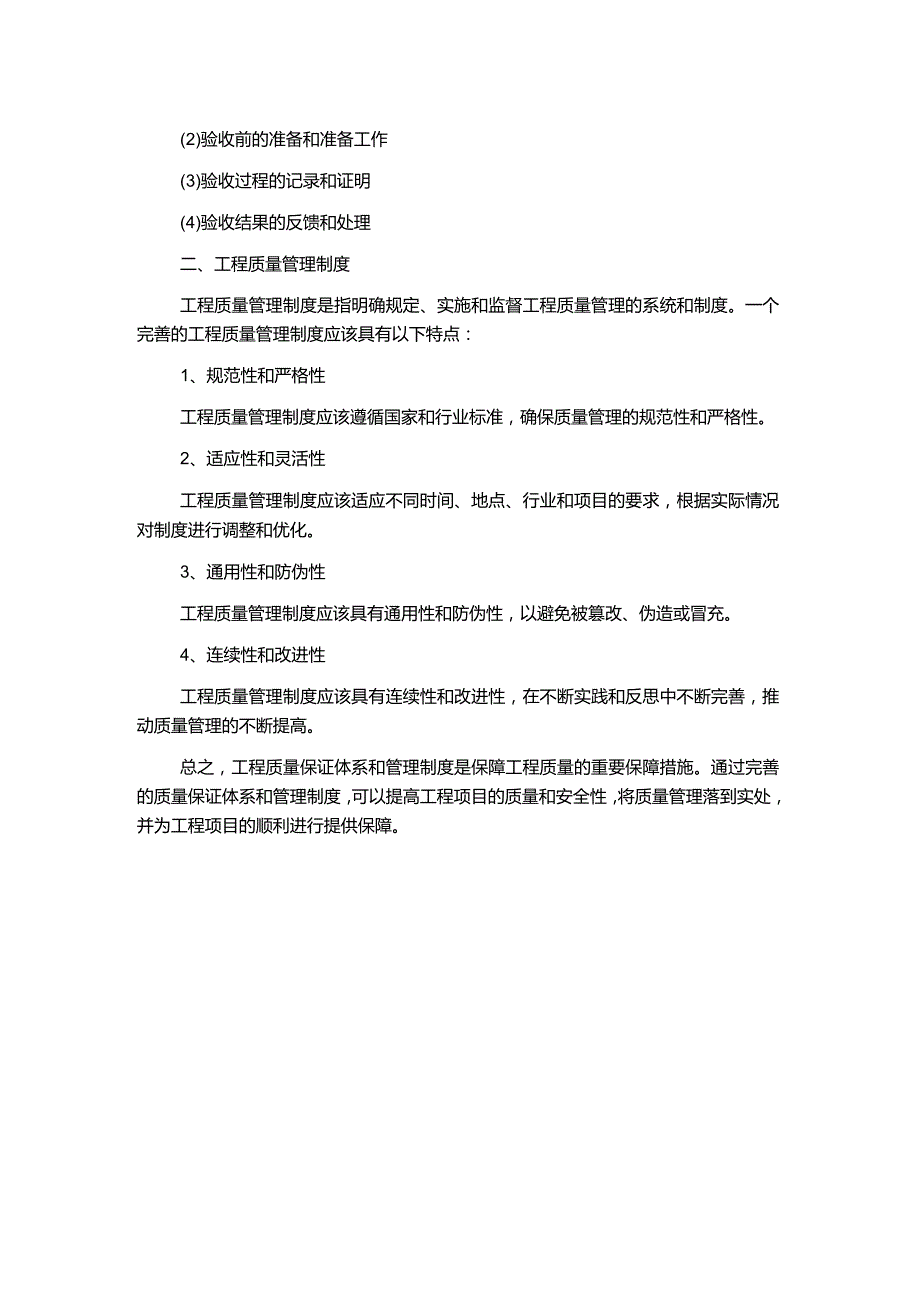 (2)验收前的准备和准备工作

(3)验收过程的记录和证明

(4)验收结果的反馈和处理

二、工程质量管理制度

工程质量管理制度是指明确规定、实施和监督工程质量管理的系统和制度。一个完善的工程质量管理制度应该具有以下特点：

1、规范性和严格性

工程质量管理制度应该遵循国家和行业标准，确保质量管理的规范性和严格性。

2、适应性和灵活性

工程质量管理制度应该适应不同时间、地点、行业和项目的要求，根据实际情况对制度进行调整和优化。

3、通用性和防伪性

工程质量管理制度应该具有通用性和防伪性，以避免被篡改、伪造或冒充。

4、连续性和改进性

工程质量管理制度应该具有连续性和改进性，在不断实践和反思中不断完善，推动质量管理的不断提高。

总之，工程质量保证体系和管理制度是保障工程质量的重要保障措施。通过完善的质量保证体系和管理制度，可以提高工程项目的质量和安全性，将质量管理落到实处，并为工程项目的顺利进行提供保障。